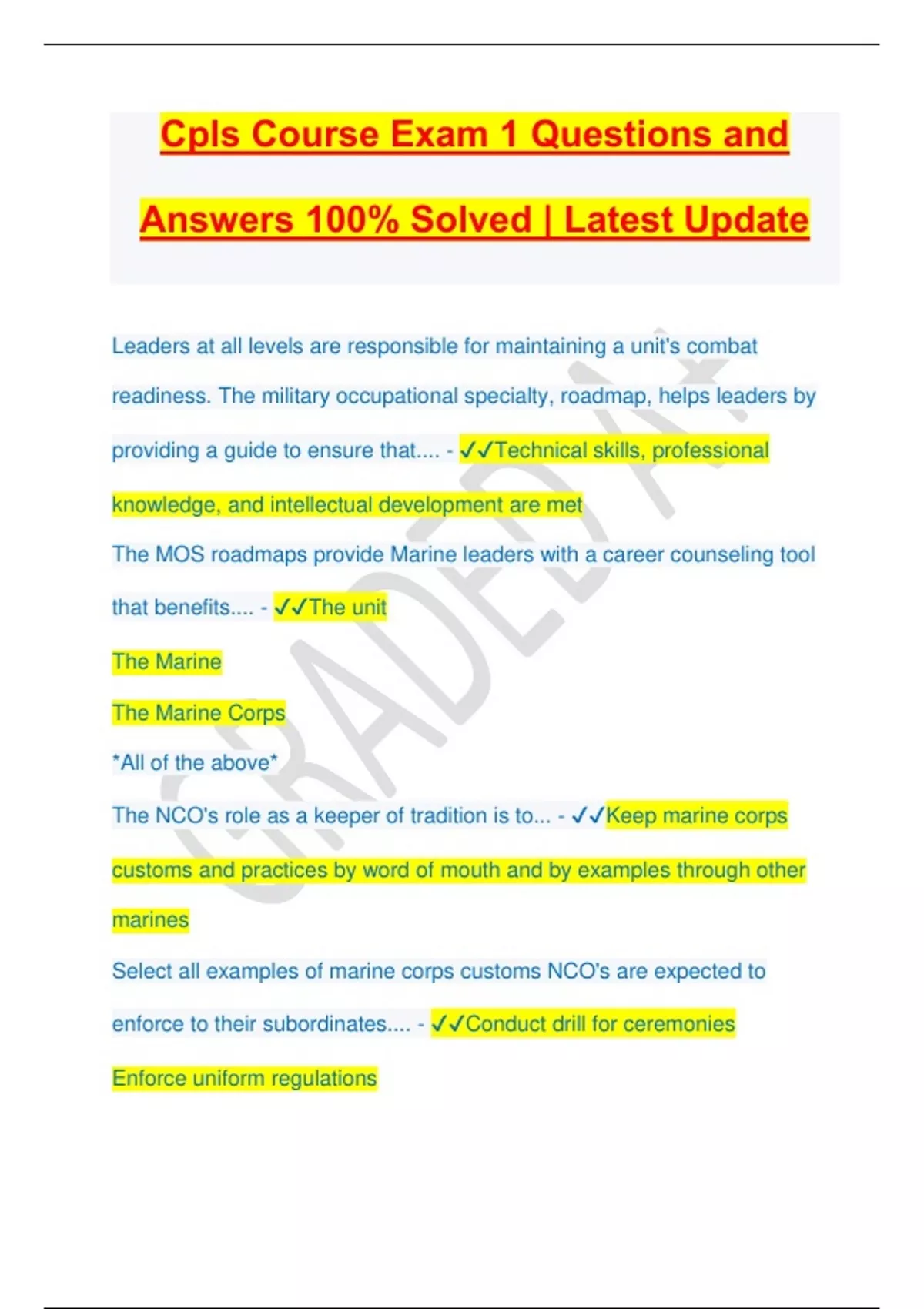 Cpls Course Exam 1 Questions and Answers 100% Solved | Latest Update

Leaders at all levels are responsible for maintaining a unit's combat readiness. The military occupational specialty, roadmap, helps leaders by providing a guide to ensure that.... - ✓✓Technical skills, professional knowledge, and intellectual development are met

The MOS roadmaps provide Marine leaders with a career counseling tool that benefits.... - ✓✓The unit

The Marine

The Marine Corps

*All of the above*

The NCO's role as a keeper of tradition is to... - ✓✓Keep marine corps customs and practices by word of mouth and by examples through other marines

Select all examples of marine corps customs NCO's are expected to enforce to their subordinates.... - ✓✓Conduct drill for ceremonies

Enforce uniform regulations

GRADED A+